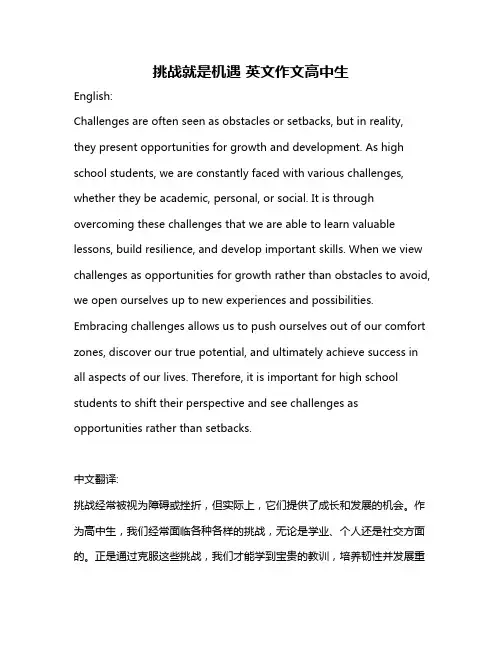 挑战就是机遇 英文作文高中生

English:

Challenges are often seen as obstacles or setbacks, but in reality, they present opportunities for growth and development. As high school students, we are constantly faced with various challenges, whether they be academic, personal, or social. It is through overcoming these challenges that we are able to learn valuable lessons, build resilience, and develop important skills. When we view challenges as opportunities for growth rather than obstacles to avoid, we open ourselves up to new experiences and possibilities. Embracing challenges allows us to push ourselves out of our comfort zones, discover our true potential, and ultimately achieve success in all aspects of our lives. Therefore, it is important for high school students to shift their perspective and see challenges as opportunities rather than setbacks.

中文翻译:

挑战经常被视为障碍或挫折，但实际上，它们提供了成长和发展的机会。作为高中生，我们经常面临各种各样的挑战，无论是学业、个人还是社交方面的。正是通过克服这些挑战，我们才能学到宝贵的教训，培养韧性并发展重